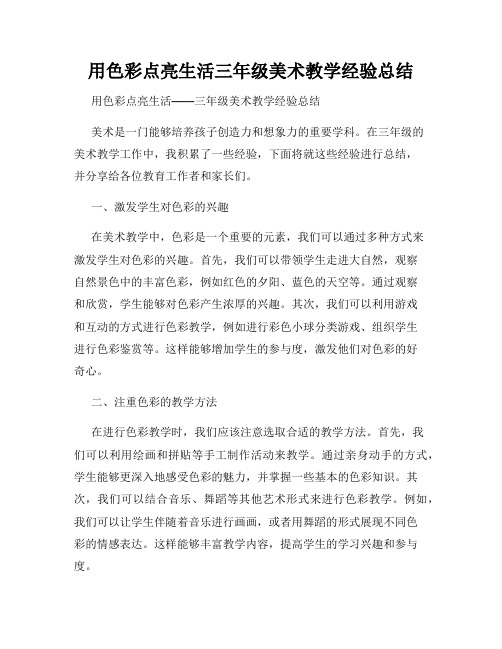 用色彩点亮生活三年级美术教学经验总结

用色彩点亮生活——三年级美术教学经验总结

美术是一门能够培养孩子创造力和想象力的重要学科。在三年级的美术教学工作中，我积累了一些经验，下面将就这些经验进行总结，并分享给各位教育工作者和家长们。

一、激发学生对色彩的兴趣

在美术教学中，色彩是一个重要的元素，我们可以通过多种方式来激发学生对色彩的兴趣。首先，我们可以带领学生走进大自然，观察自然景色中的丰富色彩，例如红色的夕阳、蓝色的天空等。通过观察和欣赏，学生能够对色彩产生浓厚的兴趣。其次，我们可以利用游戏和互动的方式进行色彩教学，例如进行彩色小球分类游戏、组织学生进行色彩鉴赏等。这样能够增加学生的参与度，激发他们对色彩的好奇心。

二、注重色彩的教学方法

在进行色彩教学时，我们应该注意选取合适的教学方法。首先，我们可以利用绘画和拼贴等手工制作活动来教学。通过亲身动手的方式，学生能够更深入地感受色彩的魅力，并掌握一些基本的色彩知识。其次，我们可以结合音乐、舞蹈等其他艺术形式来进行色彩教学。例如，我们可以让学生伴随着音乐进行画画，或者用舞蹈的形式展现不同色彩的情感表达。这样能够丰富教学内容，提高学生的学习兴趣和参与度。